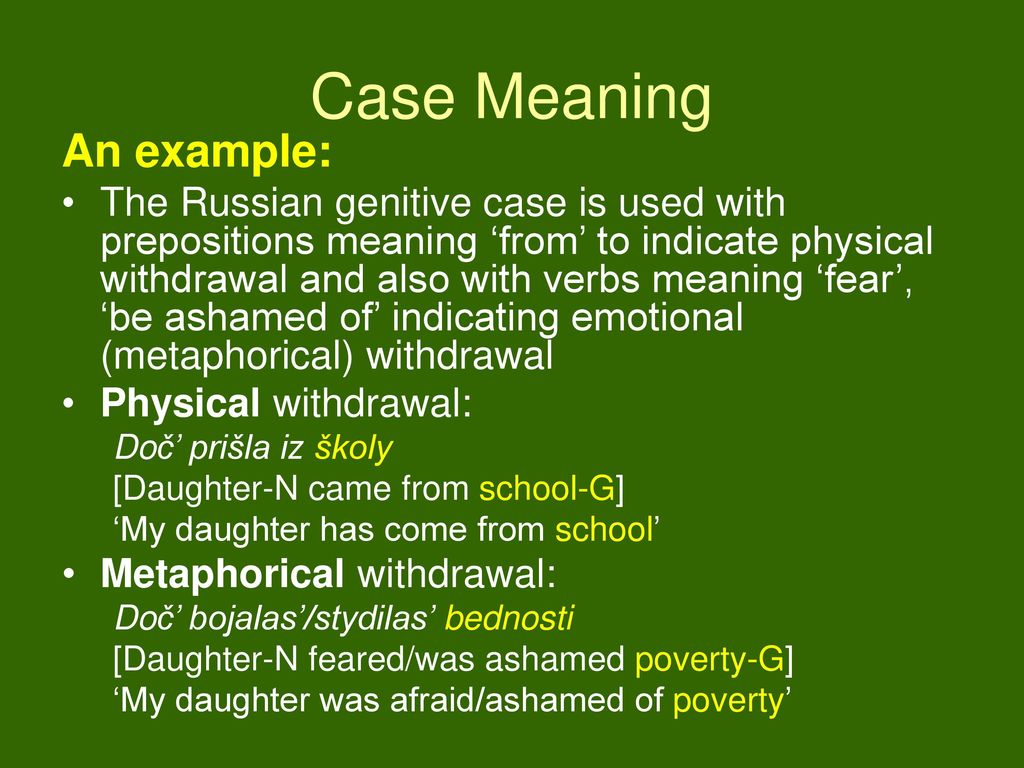 Case Meaning

An example:

• The Russian genitive case is used with prepositions meaning ‘from’ to indicate physical withdrawal and also with verbs meaning ‘fear’, ‘be ashamed of’ indicating emotional (metaphorical) withdrawal

• Physical withdrawal:

Doč’ prišla iz školy

[Daughter-N came from school-G]

‘My daughter has come from school’

• Metaphorical withdrawal:

Doč’ bojalas’/stydilas’ bednosti

[Daughter-N feared/was ashamed poverty-G]

‘My daughter was afraid/ashamed of poverty’